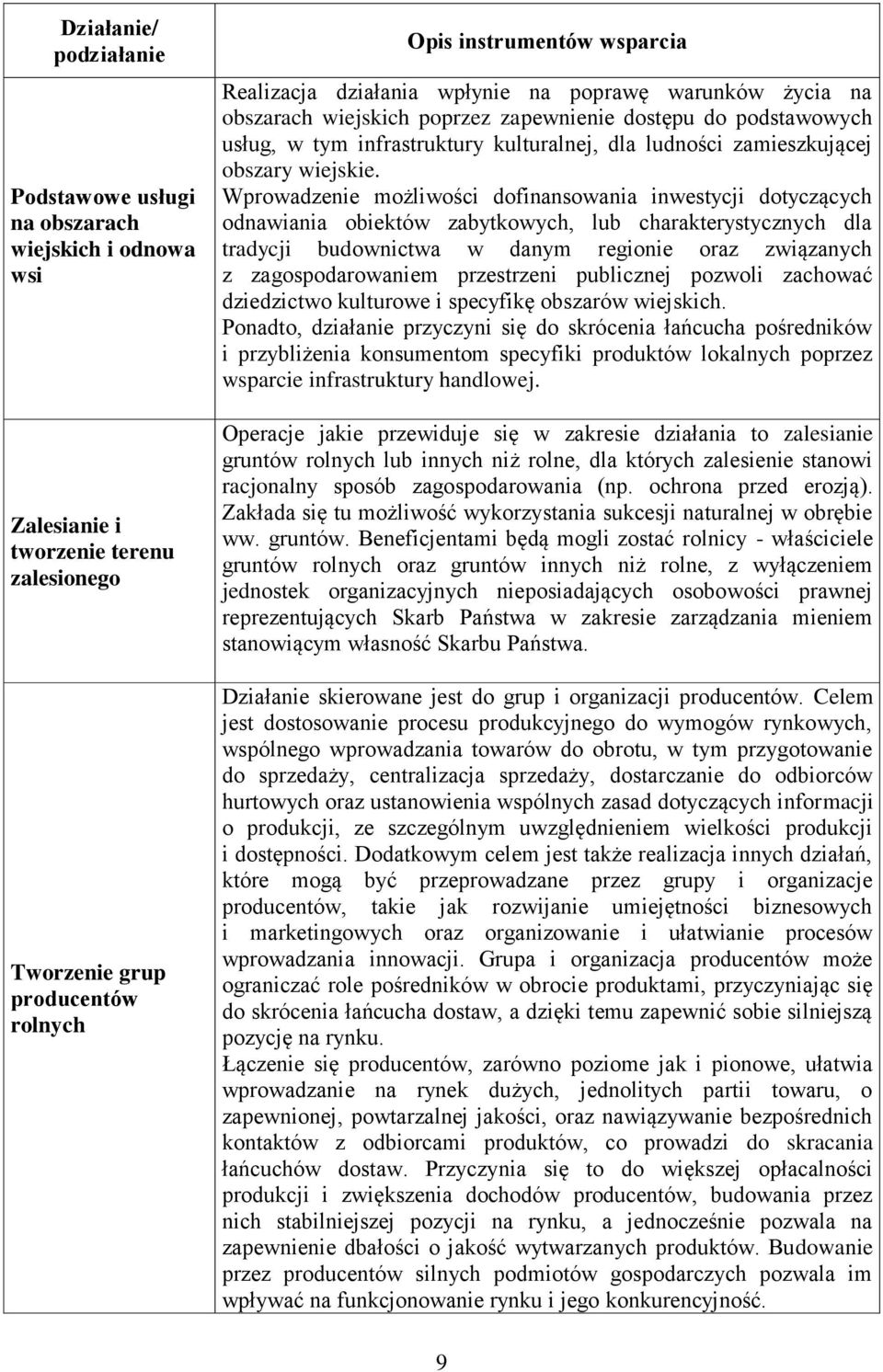 | Działanie/ podziałanie | Opis instrumentów wsparcia |
|---|---|
| Podstawowe usługi na obszarach wiejskich i odnowa wsi | Realizacja działania wpłynie na poprawę warunków życia na obszarach wiejskich poprzez zapewnienie dostępu do podstawowych usług, w tym infrastruktury kulturalnej, dla ludności zamieszkującej obszary wiejskie. Wprowadzenie możliwości dofinansowania inwestycji dotyczących odnawiania obiektów zabytkowych, lub charakterystycznych dla tradycji budownictwa w danym regionie oraz związanych z zagospodarowaniem przestrzeni publicznej pozwoli zachować dziedzictwo kulturowe i specyfikę obszarów wiejskich. Ponadto, działanie przyczyni się do skrócenia łańcucha pośredników i przybliżenia konsumentom specyfiki produktów lokalnych poprzez wsparcie infrastruktury handlowej. |
| Zalesianie i tworzenie terenu zalesionego | Operacje jakie przewiduje się w zakresie działania to zalesianie gruntów rolnych lub innych niż rolne, dla których zalesienie stanowi racjonalny sposób zagospodarowania (np. ochrona przed erozją). Zakłada się tu możliwość wykorzystania sukcesji naturalnej w obrębie ww. gruntów. Beneficjentami będą mogli zostać rolnicy - właściciele gruntów rolnych oraz gruntów innych niż rolne, z wyłączeniem jednostek organizacyjnych nieposiadających osobowości prawnej reprezentujących Skarb Państwa w zakresie zarządzania mieniem stanowiącym własność Skarbu Państwa. |
| Tworzenie grup producentów rolnych | Działanie skierowane jest do grup i organizacji producentów. Celem jest dostosowanie procesu produkcyjnego do wymogów rynkowych, wspólnego wprowadzania towarów do obrotu, w tym przygotowanie do sprzedaży, centralizacja sprzedaży, dostarczanie do odbiorców hurtowych oraz ustanowienia wspólnych zasad dotyczących informacji o produkcji, ze szczególnym uwzględnieniem wielkości produkcji i dostępności. Dodatkowym celem jest także realizacja innych działań, które mogą być przeprowadzane przez grupy i organizacje producentów, takie jak rozwijanie umiejętności biznesowych i marketingowych oraz organizowanie i ułatwianie procesów wprowadzania innowacji. Grupa i organizacja producentów może ograniczać role pośredników w obrocie produktami, przyczyniając się do skrócenia łańcucha dostaw, a dzięki temu zapewnić sobie silniejszą pozycję na rynku. Łączenie się producentów, zarówno poziome jak i pionowe, ułatwia wprowadzanie na rynek dużych, jednolitych partii towaru, o zapewnionej, powtarzalnej jakości, oraz nawiązywanie bezpośrednich kontaktów z odbiorcami produktów, co prowadzi do skracania łańcuchów dostaw. Przyczynia się to do większej opłacalności produkcji i zwiększenia dochodów producentów, budowania przez nich stabilniejszej pozycji na rynku, a jednocześnie pozwala na zapewnienie dbałości o jakość wytwarzanych produktów. Budowanie przez producentów silnych podmiotów gospodarczych pozwala im wpływać na funkcjonowanie rynku i jego konkurencyjność. |

9